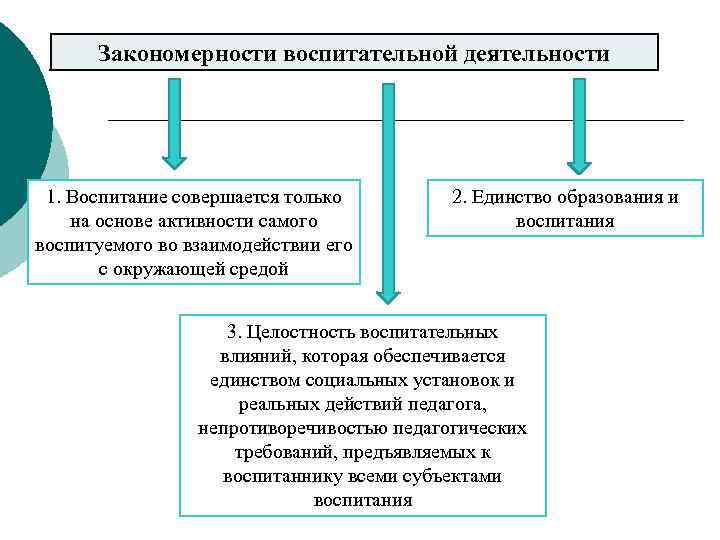 Закономерности воспитательной деятельности

1. Воспитание совершается только на основе активности самого воспитуемого во взаимодействии его с окружающей средой

2. Единство образования и воспитания

3. Целостность воспитательных влияний, которая обеспечивается единством социальных установок и реальных действий педагога, непротиворечивостью педагогических требований, предъявляемых к воспитаннику всеми субъектами воспитания